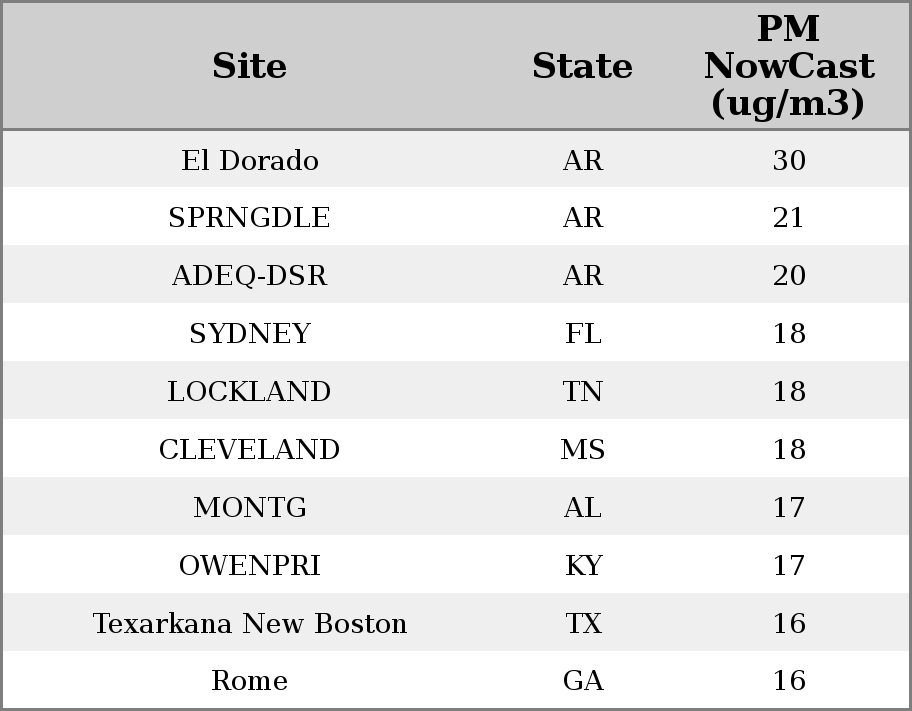 | Site | State | PM NowCast (ug/m3) |
|---|---|---|
| El Dorado | AR | 30 |
| SPRNGDLE | AR | 21 |
| ADEQ-DSR | AR | 20 |
| SYDNEY | FL | 18 |
| LOCKLAND | TN | 18 |
| CLEVELAND | MS | 18 |
| MONTG | AL | 17 |
| OWENPRI | KY | 17 |
| Texarkana New Boston | TX | 16 |
| Rome | GA | 16 |